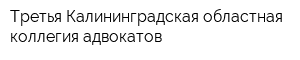 Третья Калининградская областная коллегия адвокатов